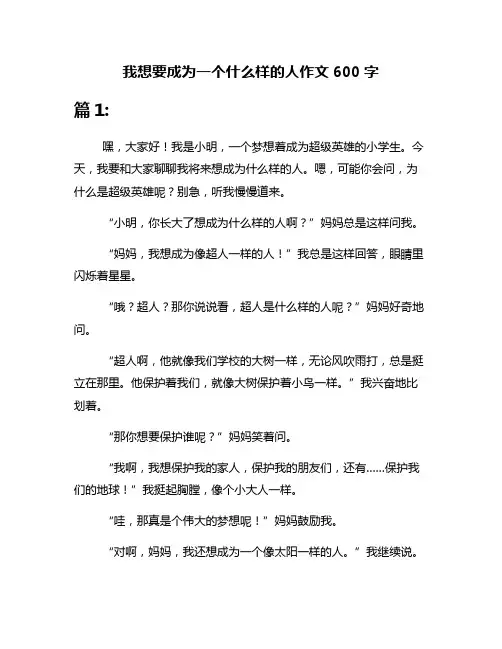 我想要成为一个什么样的人作文 600 字

篇 1:

嘿，大家好！我是小明，一个梦想着成为超级英雄的小学生。今天，我要和大家聊聊我将来想成为什么样的人。嗯，可能你会问，为什么是超级英雄呢？别急，听我慢慢道来。

“小明，你长大了想成为什么样的人啊？”妈妈总是这样问我。

“妈妈，我想成为像超人一样的人！”我总是这样回答，眼睛里闪烁着星星。

“哦？超人？那你说说看，超人是什么样的人呢？”妈妈好奇地问。

“超人啊，他就像我们学校的大树一样，无论风吹雨打，总是挺立在那里。他保护着我们，就像大树保护着小鸟一样。”我兴奋地比划着。

“那你想要保护谁呢？”妈妈笑着问。

“我啊，我想保护我的家人，保护我的朋友们，还有……保护我们的地球！”我挺起胸膛，像个小大人一样。

“哇，那真是个伟大的梦想呢！”妈妈鼓励我。

“对啊，妈妈，我还想成为一个像太阳一样的人。”我继续说。